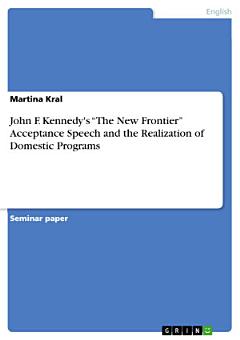 English

Martina Kral

John F. Kennedy's "The New Frontier" Acceptance Speech and the Realization of Domestic Programs

Seminar paper

GRIN